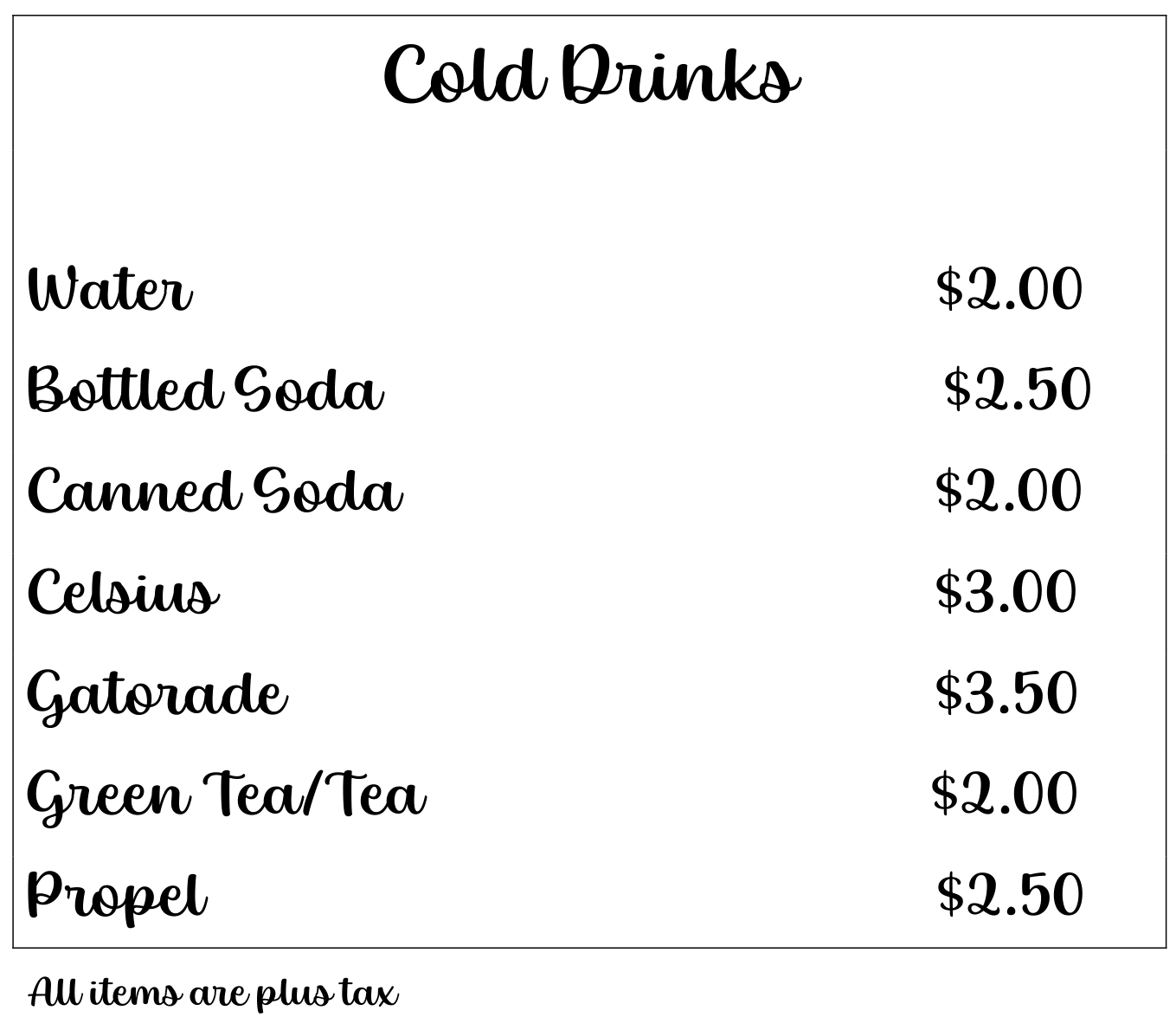 Cold Drinks

Water $2.00

Bottled Soda $2.50

Canned Soda $2.00

Celsius $3.00

Gatorade $3.50

Green Tea/Tea $2.00

Propel $2.50

All items are plus tax